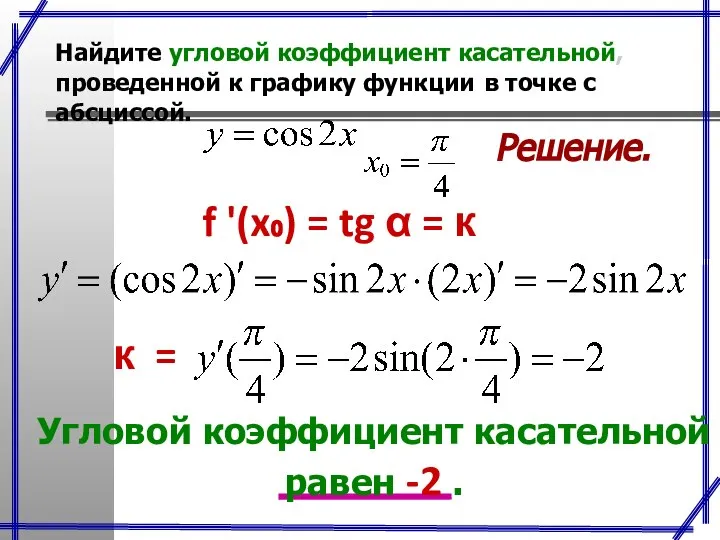 Найдите угловой коэффициент касательной, проведенной к графику функции в точке с абсциссой.

$y = \cos 2x$

$x_0 = \frac{\pi}{4}$

Решение.

f '(x₀) = tg α = к

$y' = (\cos 2x)' = -\sin 2x \cdot (2x)' = -2\sin 2x$

к = $y'(\frac{\pi}{4}) = -2\sin(2 \cdot \frac{\pi}{4}) = -2$

Угловой коэффициент касательной равен -2 .